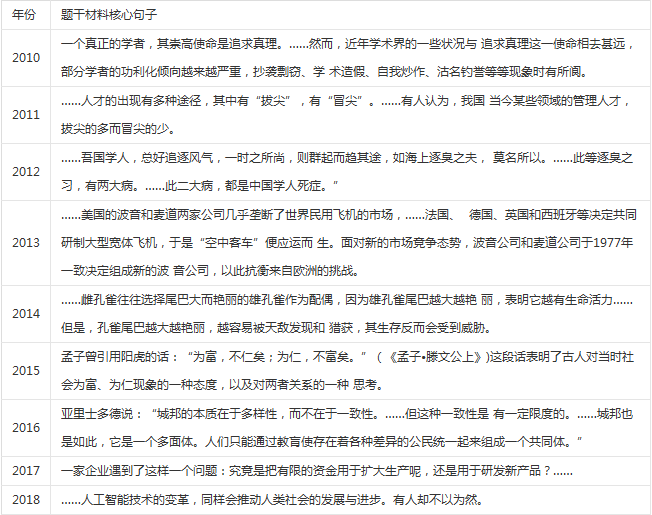 | 年份 | 题干材料核心句子 |
|---|---|
| 2010 | 一个真正的学者，其崇高使命是追求真理。……然而，近年学术界的一些状况与 追求真理这一使命相去甚远，部分学者的功利化倾向越来越严重，抄袭剽窃、学 术造假、自我炒作、沽名钓誉等等现象时有所闻。 |
| 2011 | ……人才的出现有多种途径，其中有“拔尖”，有“冒尖”。……有人认为，我国 当今某些领域的管理人才，拔尖的多而冒尖的少。 |
| 2012 | ……吾国学人，总好追逐风气，一时之所尚，则群起而趋其途，如海上逐臭之夫， 莫名所以。……此等逐臭之习，有两大病。……此二大病，都是中国学人死症。” |
| 2013 | ……美国的波音和麦道两家公司几乎垄断了世界民用飞机的市场，……法国、 德国、英国和西班牙等决定共同研制大型宽体飞机，于是“空中客车”便应运而 生。面对新的市场竞争态势，波音公司和麦道公司于1977年一致决定组成新的波 音公司，以此抗衡来自欧洲的挑战。 |
| 2014 | ……雌孔雀往往选择尾巴大而艳丽的雄孔雀作为配偶，因为雄孔雀尾巴越大越艳 丽，表明它越有生命活力……但是，孔雀尾巴越大越艳丽，越容易被天敌发现和 猎获，其生存反而会受到威胁。 |
| 2015 | 孟子曾引用阳虎的话：“为富，不仁矣；为仁，不富矣。”（《孟子•滕文公上》)这段话表明了古人对当时社会为富、为仁现象的一种态度，以及对两者关系的一种 思考。 |
| 2016 | 亚里士多德说：“城邦的本质在于多样性，而不在于一致性。……但这种一致性是 有一定限度的。……城邦也是如此，它是一个多面体。人们只能通过教育使存在着各种差异的公民统一起来组成一个共同体。” |
| 2017 | 一家企业遇到了这样一个问题：究竟是把有限的资金用于扩大生产呢，还是用于研发新产品？…… |
| 2018 | ……人工智能技术的变革，同样会推动人类社会的发展与进步。有人却不以为然。 |